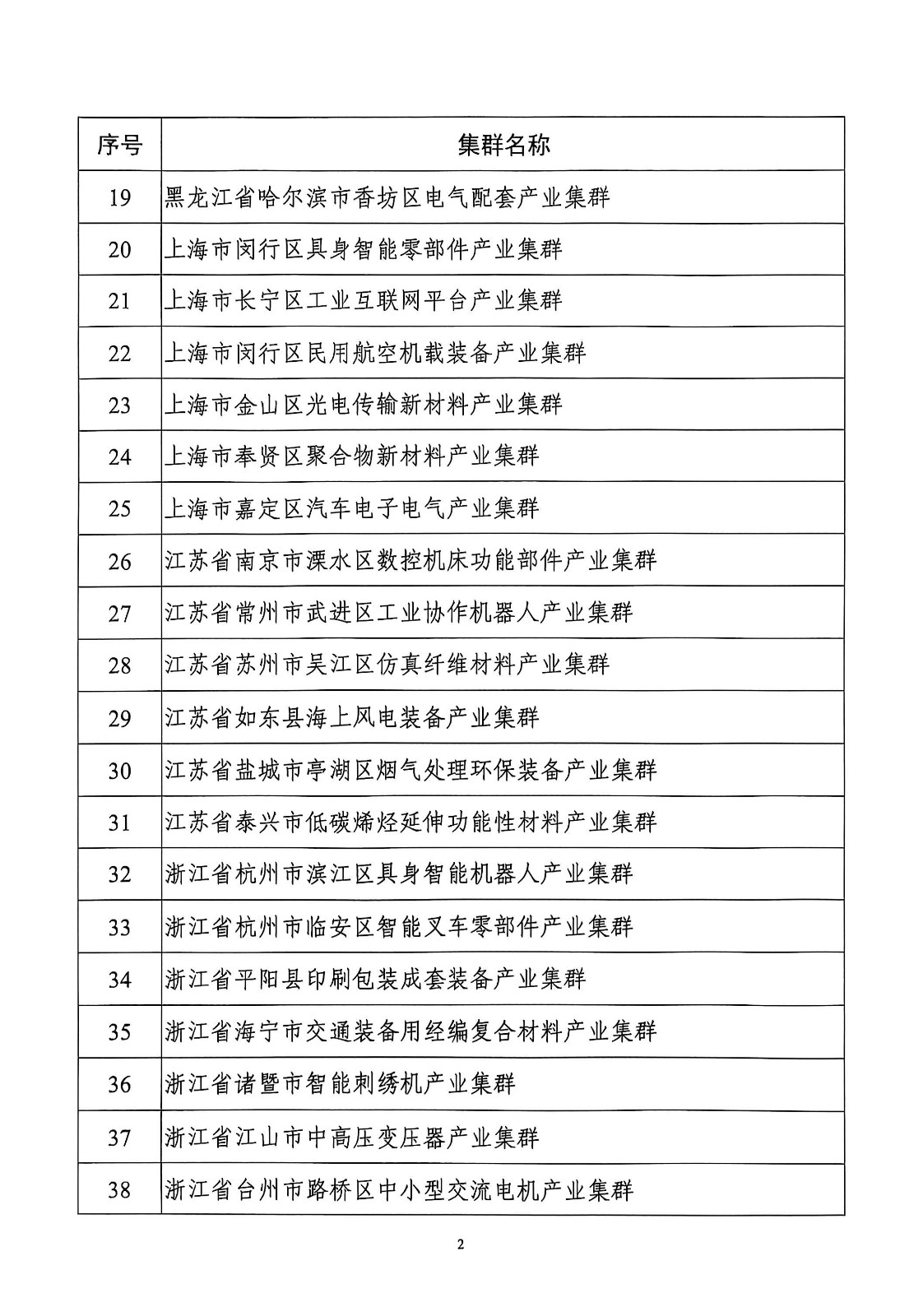 | 序号 | 集群名称 |
|---|---|
| 19 | 黑龙江省哈尔滨市香坊区电气配套产业集群 |
| 20 | 上海市闵行区具身智能零部件产业集群 |
| 21 | 上海市长宁区工业互联网平台产业集群 |
| 22 | 上海市闵行区民用航空机载装备产业集群 |
| 23 | 上海市金山区光电传输新材料产业集群 |
| 24 | 上海市奉贤区聚合物新材料产业集群 |
| 25 | 上海市嘉定区汽车电子电气产业集群 |
| 26 | 江苏省南京市溧水区数控机床功能部件产业集群 |
| 27 | 江苏省常州市武进区工业协作机器人产业集群 |
| 28 | 江苏省苏州市吴江区仿真纤维材料产业集群 |
| 29 | 江苏省如东县海上风电装备产业集群 |
| 30 | 江苏省盐城市亭湖区烟气处理环保装备产业集群 |
| 31 | 江苏省泰兴市低碳烯烃延伸功能性材料产业集群 |
| 32 | 浙江省杭州市滨江区具身智能机器人产业集群 |
| 33 | 浙江省杭州市临安区智能叉车零部件产业集群 |
| 34 | 浙江省平阳县印刷包装成套装备产业集群 |
| 35 | 浙江省海宁市交通装备用经编复合材料产业集群 |
| 36 | 浙江省诸暨市智能刺绣机产业集群 |
| 37 | 浙江省江山市中高压变压器产业集群 |
| 38 | 浙江省台州市路桥区中小型交流电机产业集群 |

2